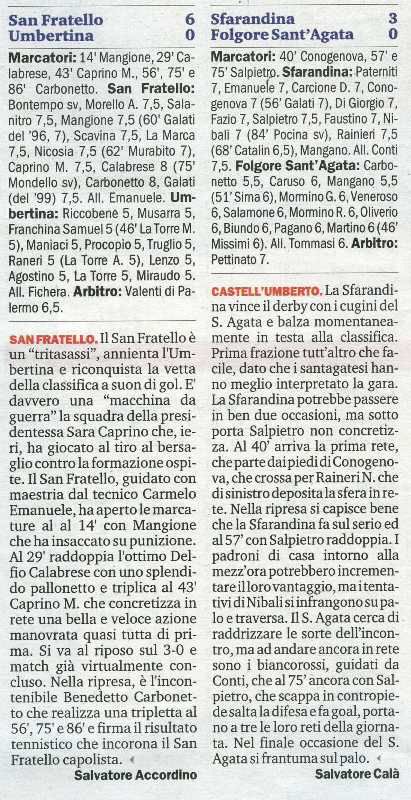 San Fratello 6
Umbertina 0

Marcatori: 14' Mangione, 29' Calabrese, 43' Caprino M., 56', 75' e 86' Carbonetto. San Fratello: Bontempo sv, Morello A. 7,5, Salanitro 7,5, Mangione 7,5 (60' Galati del '96, 7), Scavina 7,5, La Marca 7,5, Nicosia 7,5 (62' Murabito 7), Caprino M. 7,5, Calabrese 8 (75' Mondello sv), Carbonetto 8, Galati (del '99) 7,5. All. Emanuele. Umbertina: Riccobene 5, Musarra 5, Franchina Samuel 5 (46' La Torre M. 5), Maniaci 5, Procopio 5, Truglio 5, Raneri 5 (La Torre A. 5), Lenzo 5, Agostino 5, La Torre 5, Miraudo 5. All. Fichera. Arbitro: Valenti di Palermo 6,5.

SAN FRATELLO. Il San Fratello è un "tritasassi", annienta l'Umbertina e riconquista la vetta della classifica a suon di gol. E' davvero una "macchina da guerra" la squadra della presidentessa Sara Caprino che, ieri, ha giocato al tiro al bersaglio contro la formazione ospite. Il San Fratello, guidato con maestria dal tecnico Carmelo Emanuele, ha aperto le marcature al al 14' con Mangione che ha insaccato su punizione. Al 29' raddoppia l'ottimo Delfio Calabrese con uno splendido pallonetto e triplica al 43' Caprino M. che concretizza in rete una bella e veloce azione manovrata quasi tutta di prima. Si va al riposo sul 3-0 e match già virtualmente concluso. Nella ripresa, è l'incontenibile Benedetto Carbonetto che realizza una tripletta al 56', 75' e 86' e firma il risultato tennistico che incorona il San Fratello capolista.
Salvatore Accordino

Sfarandina 3
Folgore Sant'Agata 0

Marcatori: 40' Conogenova, 57' e 75' Salpietro. Sfarandina: Paterniti 7, Emanuele 7, Carcione D. 7, Conogenova 7 (56' Galati 7), Di Giorgio 7, Fazio 7, Salpietro 7,5, Faustino 7, Nibali 7 (84' Pocina sv), Rainieri 7,5 (68' Catalin 6,5), Mangano. All. Conti 7,5. Folgore Sant'Agata: Carbonetto 5,5, Caruso 6, Mangano 5,5 (51' Sima 6), Mormino G. 6, Veneroso 6, Salamone 6, Mormino R. 6, Oliverio 6, Biundo 6, Pagano 6, Martino 6 (46' Missimi 6). All. Tommasi 6. Arbitro: Pettinato 7.

CASTELL'UMBERTO. La Sfarandina vince il derby con i cugini del S. Agata e balza momentaneamente in testa alla classifica. Prima frazione tutt'altro che facile, dato che i santagatesi hanno meglio interpretato la gara. La Sfarandina potrebbe passere in ben due occasioni, ma sotto porta Salpietro non concretizza. Al 40' arriva la prima rete, che parte dai piedi di Conogenova, che crossa per Raineri N. che di sinistro deposita la sfera in rete. Nella ripresa si capisce bene che la Sfarandina fa sul serio ed al 57' con Salpietro raddoppia. I padroni di casa intorno alla mezz'ora potrebbero incrementare il loro vantaggio, ma i tentativi di Nibali si infrangono su palo e traversa. Il S. Agata cerca di raddrizzare le sorte dell'incontro, ma ad andare ancora in rete sono i biancorossi, guidati da Conti, che al 75' ancora con Salpietro, che scappa in contropiede salta la difesa e fa goal, portano a tre le loro reti della giornata. Nel finale occasione del S. Agata si frantuma sul palo.
Salvatore Calà